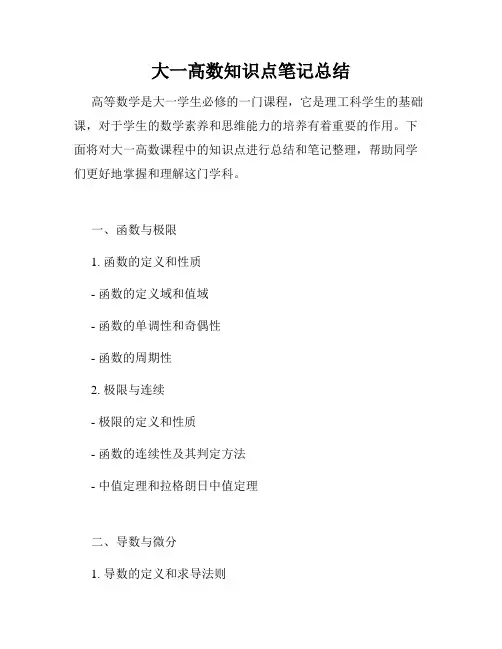 大一高数知识点笔记总结

高等数学是大一学生必修的一门课程，它是理工科学生的基础课，对于学生的数学素养和思维能力的培养有着重要的作用。下面将对大一高数课程中的知识点进行总结和笔记整理，帮助同学们更好地掌握和理解这门学科。

一、函数与极限

1. 函数的定义和性质

- 函数的定义域和值域

- 函数的单调性和奇偶性

- 函数的周期性

2. 极限与连续

- 极限的定义和性质

- 函数的连续性及其判定方法

- 中值定理和拉格朗日中值定理

二、导数与微分

1. 导数的定义和求导法则